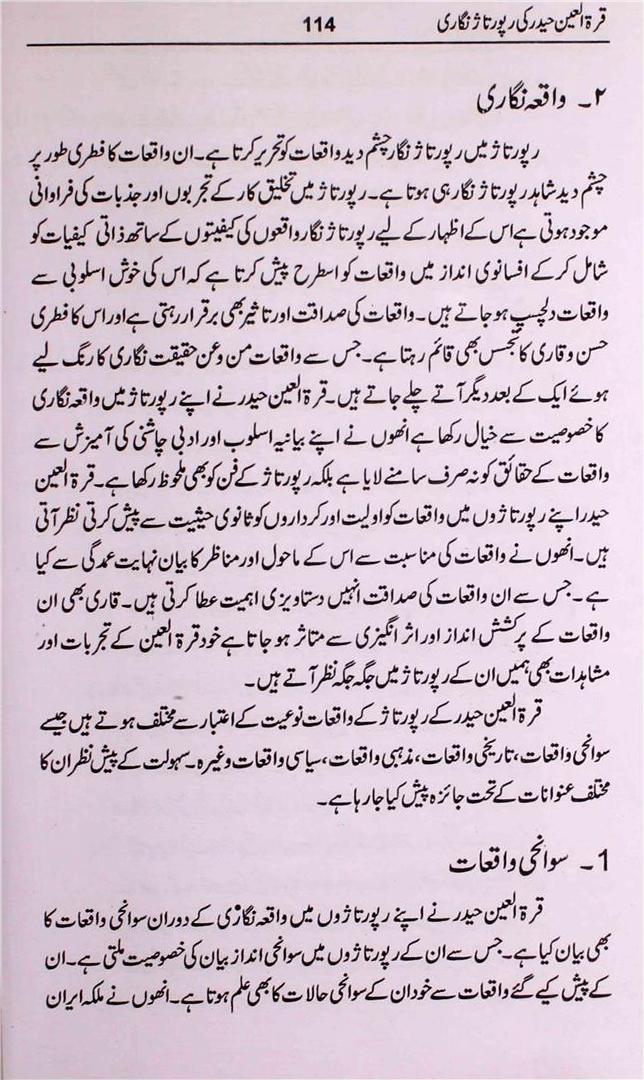 قرۃ العین حیدر کی رپورتاژ نگاری 114

۲۔ واقعہ نگاری

رپورتاژ میں رپورتاژ نگار چشم دید واقعات کو تحریر کرتا ہے۔ ان واقعات کا فطری طور پر چشم دید شاہد رپورتاژ نگار ہی ہوتا ہے۔ رپورتاژ میں تخلیق کار کے تجربوں اور جذبات کی فراوانی موجود ہوتی ہے اس کے اظہار کے لیے رپورتاژ نگار واقعوں کی کیفیتوں کے ساتھ ذاتی کیفیات کو شامل کر کے افسانوی انداز میں واقعات کو اسطرح پیش کرتا ہے کہ اس کی خوش اسلوبی سے واقعات دلچسپ ہو جاتے ہیں۔ واقعات کی صداقت اور تاثیر بھی برقرار رہتی ہے اور اس کا فطری حسن و قاری کا تجسس بھی قائم رہتا ہے۔ جس سے واقعات من وعن حقیقت نگاری کا رنگ لیے ہوئے ایک کے بعد دیگر آتے چلے جاتے ہیں۔ قرۃ العین حیدر نے اپنے رپورتاژ میں واقعہ نگاری کا خصوصیت سے خیال رکھا ہے انھوں نے اپنے بیانیہ اسلوب اور ادبی چاشنی کی آمیزش سے واقعات کے حقائق کو نہ صرف سامنے لایا ہے بلکہ رپورتاژ کے فن کو بھی ملحوظ رکھا ہے۔ قرۃ العین حیدر اپنے رپورتاژوں میں واقعات کو اولیت اور کرداروں کو ثانوی حیثیت سے پیش کرتی نظر آتی ہیں۔ انھوں نے واقعات کی مناسبت سے اس کے ماحول اور مناظر کا بیان نہایت عمدگی سے کیا ہے۔ جس سے ان واقعات کی صداقت انہیں دستاویزی اہمیت عطا کرتی ہیں۔ قاری بھی ان واقعات کے پرکشش انداز اور اثر انگیزی سے متاثر ہو جاتا ہے خود قرۃ العین کے تجربات اور مشاہدات بھی ہمیں ان کے رپورتاژ میں جگہ جگہ نظر آتے ہیں۔

قرۃ العین حیدر کے رپورتاژ کے واقعات نوعیت کے اعتبار سے مختلف ہوتے ہیں جیسے سوانحی واقعات، تاریخی واقعات، مذہبی واقعات، سیاسی واقعات وغیرہ۔ سہولت کے پیش نظر ان کا مختلف عنوانات کے تحت جائزہ پیش کیا جا رہا ہے۔

1۔ سوانحی واقعات

قرۃ العین حیدر نے اپنے رپورتاژوں میں واقعہ نگاری کے دوران سوانحی واقعات کا بھی بیان کیا ہے۔ جس سے ان کے رپورتاژوں میں سوانحی انداز بیان کی خصوصیت ملتی ہے۔ ان کے پیش کیے گئے واقعات سے خود ان کے سوانحی حالات کا بھی علم ہوتا ہے۔ انھوں نے ملکہ ایران